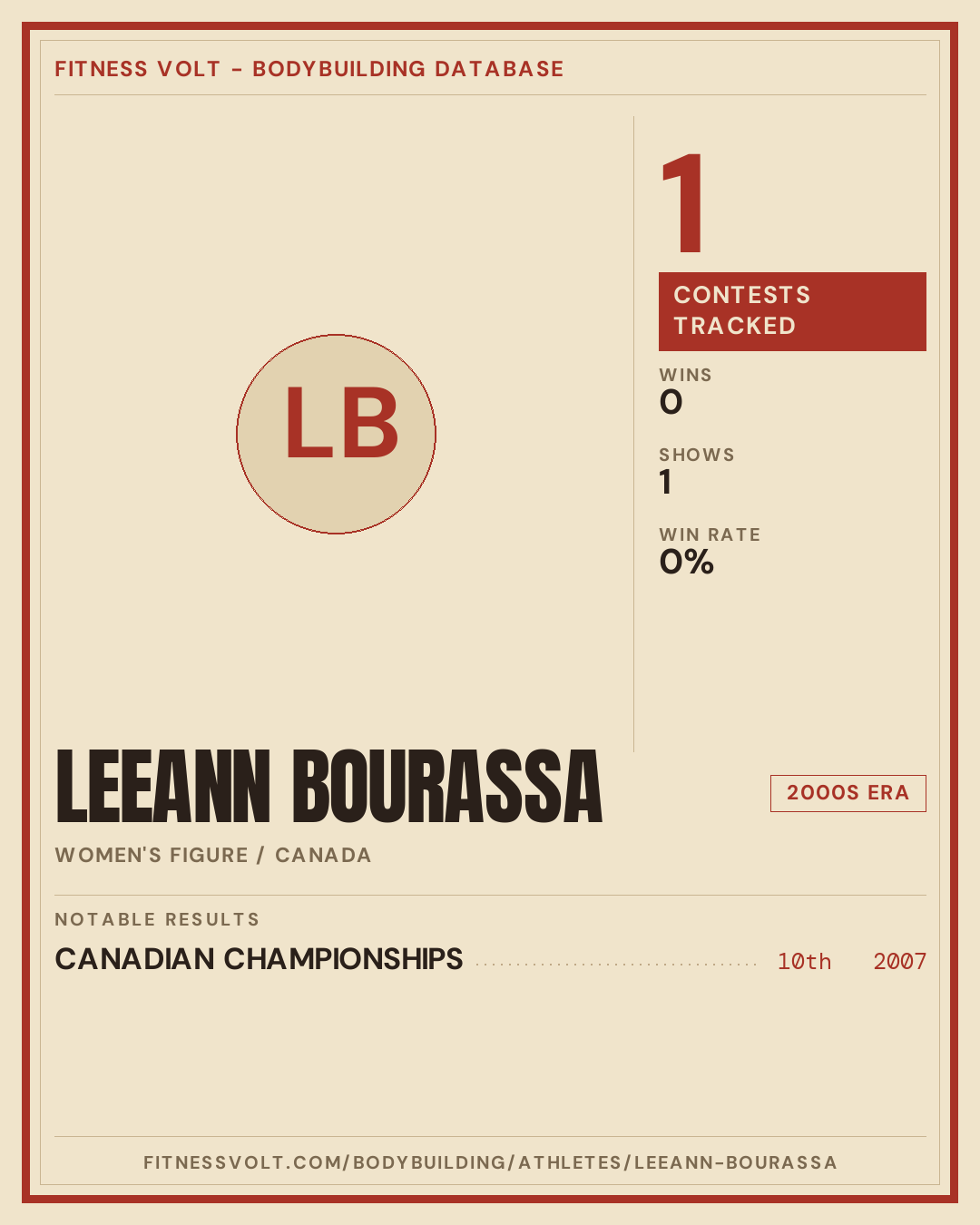 FITNESS VOLT - BODYBUILDING DATABASE

LB

1

CONTESTS TRACKED

WINS
0

SHOWS
1

WIN RATE
0%

LEEANN BOURASSA

2000S ERA

WOMEN'S FIGURE / CANADA

NOTABLE RESULTS

CANADIAN CHAMPIONSHIPS 10th 2007

FITNESSVOLT.COM/BODYBUILDING/ATHLETES/LEEANN-BOURASSA